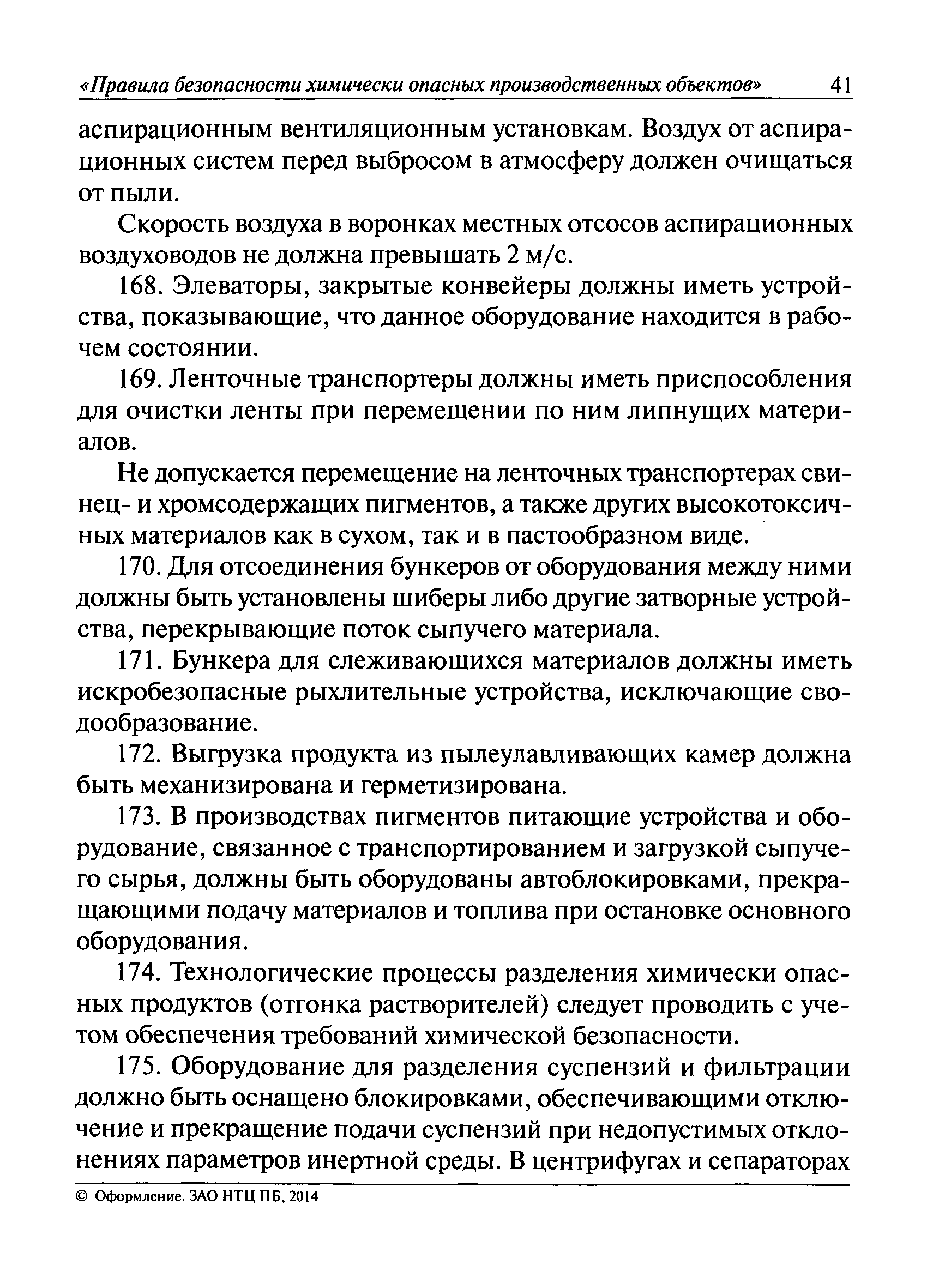 «Правила безопасности химически опасных производственных объектов» 41

аспирационным вентиляционным установкам. Воздух от аспирационных систем перед выбросом в атмосферу должен очищаться от пыли.

Скорость воздуха в воронках местных отсосов аспирационных воздуховодов не должна превышать 2 м/с.

168. Элеваторы, закрытые конвейеры должны иметь устройства, показывающие, что данное оборудование находится в рабочем состоянии.

169. Ленточные транспортеры должны иметь приспособления для очистки ленты при перемещении по ним липнущих материалов.

Не допускается перемещение на ленточных транспортерах свинец- и хромсодержащих пигментов, а также других высокотоксичных материалов как в сухом, так и в пастообразном виде.

170. Для отсоединения бункеров от оборудования между ними должны быть установлены шиберы либо другие затворные устройства, перекрывающие поток сыпучего материала.

171. Бункера для слеживающихся материалов должны иметь искробезопасные рыхлительные устройства, исключающие сводообразование.

172. Выгрузка продукта из пылеулавливающих камер должна быть механизирована и герметизирована.

173. В производствах пигментов питающие устройства и оборудование, связанное с транспортированием и загрузкой сыпучего сырья, должны быть оборудованы автоблокировками, прекращающими подачу материалов и топлива при остановке основного оборудования.

174. Технологические процессы разделения химически опасных продуктов (отгонка растворителей) следует проводить с учетом обеспечения требований химической безопасности.

175. Оборудование для разделения суспензий и фильтрации должно быть оснащено блокировками, обеспечивающими отключение и прекращение подачи суспензий при недопустимых отклонениях параметров инертной среды. В центрифугах и сепараторах

© Оформление. ЗАО НТЦ ПБ, 2014